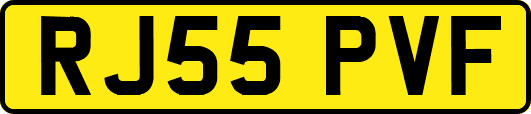 RJ55 PVF